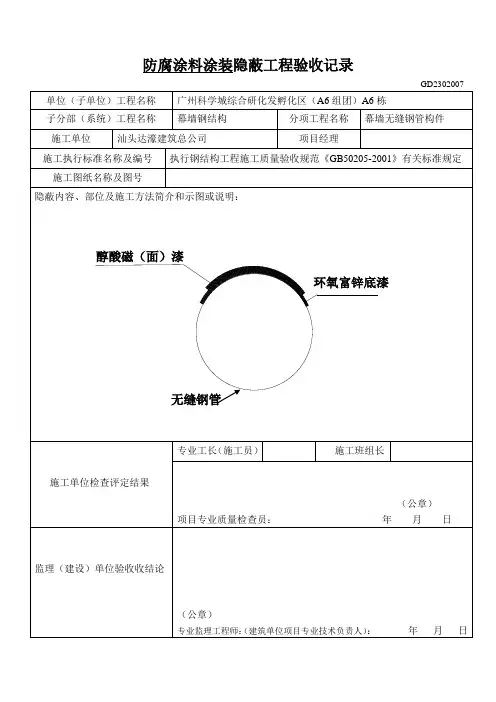 防腐涂料涂装隐蔽工程验收记录

GD2302007

| 单位（子单位）工程名称 | 广州科学城综合研化发孵化区（A6 组团）A6 栋 | | |
|---|---|---|---|
| 子分部（系统）工程名称 | 幕墙钢结构 | 分项工程名称 | 幕墙无缝钢管构件 |
| 施工单位 | 汕头达濠建筑总公司 | 项目经理 | |
| 施工执行标准名称及编号 | 执行钢结构工程施工质量验收规范《GB50205-2001》有关标准规定 | | |
| 施工图纸名称及图号 | | | |

隐蔽内容、部位及施工方法简介和示图或说明：

醇酸磁（面）漆

环氧富锌底漆

无缝钢管

施工单位检查评定结果

专业工长(施工员)

施工班组长

（公章）

项目专业质量检查员： 年 月 日

监理（建设）单位验收收结论

（公章）

专业监理工程师：(建筑单位项目专业技术负责人)： 年 月 日